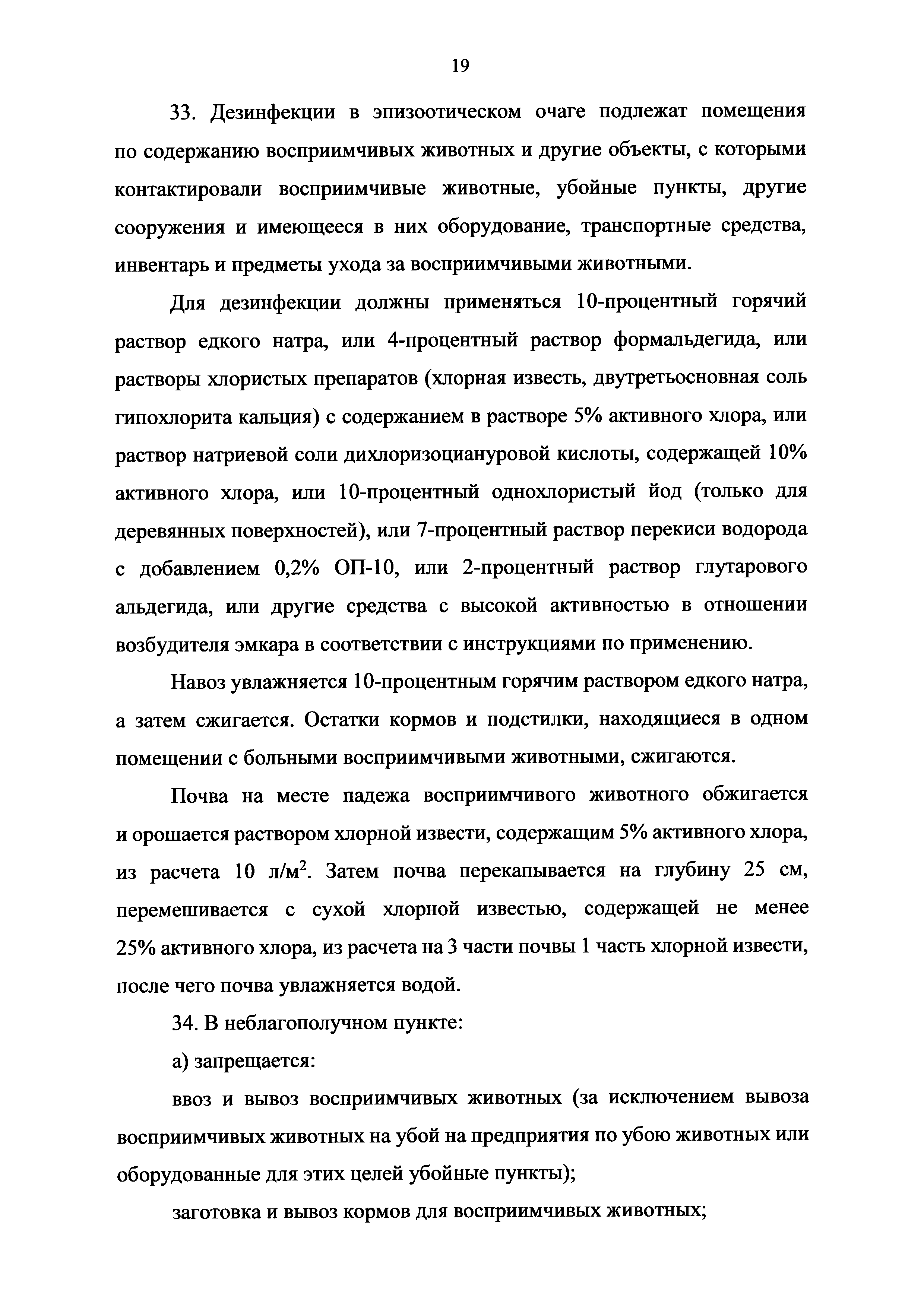 19

33. Дезинфекции в эпизоотическом очаге подлежат помещения по содержанию восприимчивых животных и другие объекты, с которыми контактировали восприимчивые животные, убойные пункты, другие сооружения и имеющееся в них оборудование, транспортные средства, инвентарь и предметы ухода за восприимчивыми животными.

Для дезинфекции должны применяться 10-процентный горячий раствор едкого натра, или 4-процентный раствор формальдегида, или растворы хлористых препаратов (хлорная известь, двутретьосновная соль гипохлорита кальция) с содержанием в растворе 5% активного хлора, или раствор натриевой соли дихлоризоциануровой кислоты, содержащей 10% активного хлора, или 10-процентный однохлористый йод (только для деревянных поверхностей), или 7-процентный раствор перекиси водорода с добавлением 0,2% ОП-10, или 2-процентный раствор глутарового альдегида, или другие средства с высокой активностью в отношении возбудителя эмкара в соответствии с инструкциями по применению.

Навоз увлажняется 10-процентным горячим раствором едкого натра, а затем сжигается. Остатки кормов и подстилки, находящиеся в одном помещении с больными восприимчивыми животными, сжигаются.

Почва на месте падежа восприимчивого животного обжигается и орошается раствором хлорной извести, содержащим 5% активного хлора, из расчета 10 л/м$^2$. Затем почва перекапывается на глубину 25 см, перемешивается с сухой хлорной известью, содержащей не менее 25% активного хлора, из расчета на 3 части почвы 1 часть хлорной извести, после чего почва увлажняется водой.

34. В неблагополучном пункте:

а) запрещается:

ввоз и вывоз восприимчивых животных (за исключением вывоза восприимчивых животных на убой на предприятия по убою животных или оборудованные для этих целей убойные пункты);

заготовка и вывоз кормов для восприимчивых животных;